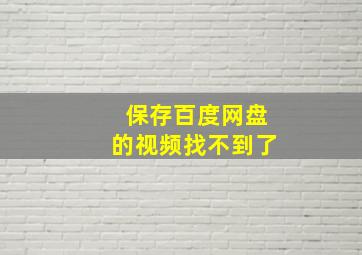 保存百度网盘
的视频找不到了